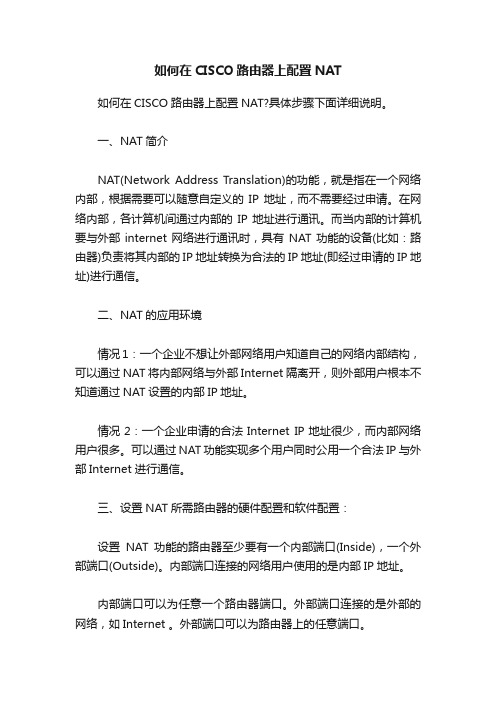 如何在 CISCO 路由器上配置 NAT

如何在 CISCO 路由器上配置 NAT?具体步骤下面详细说明。

一、NAT 简介

NAT(Network Address Translation)的功能，就是指在一个网络内部，根据需要可以随意自定义的 IP 地址，而不需要经过申请。在网络内部，各计算机间通过内部的 IP 地址进行通讯。而当内部的计算机要与外部 internet 网络进行通讯时，具有 NAT 功能的设备(比如：路由器)负责将其内部的 IP 地址转换为合法的 IP 地址(即经过申请的 IP 地址)进行通信。

二、NAT 的应用环境

情况 1：一个企业不想让外部网络用户知道自己的网络内部结构，可以通过 NAT 将内部网络与外部 Internet 隔离开，则外部用户根本不知道通过 NAT 设置的内部 IP 地址。

情况 2：一个企业申请的合法 Internet IP 地址很少，而内部网络用户很多。可以通过 NAT 功能实现多个用户同时公用一个合法 IP 与外部 Internet 进行通信。

三、设置 NAT 所需路由器的硬件配置和软件配置：

设置 NAT 功能的路由器至少要有一个内部端口(Inside)，一个外部端口(Outside)。内部端口连接的网络用户使用的是内部 IP 地址。

内部端口可以为任意一个路由器端口。外部端口连接的是外部的网络，如 Internet 。外部端口可以为路由器上的任意端口。